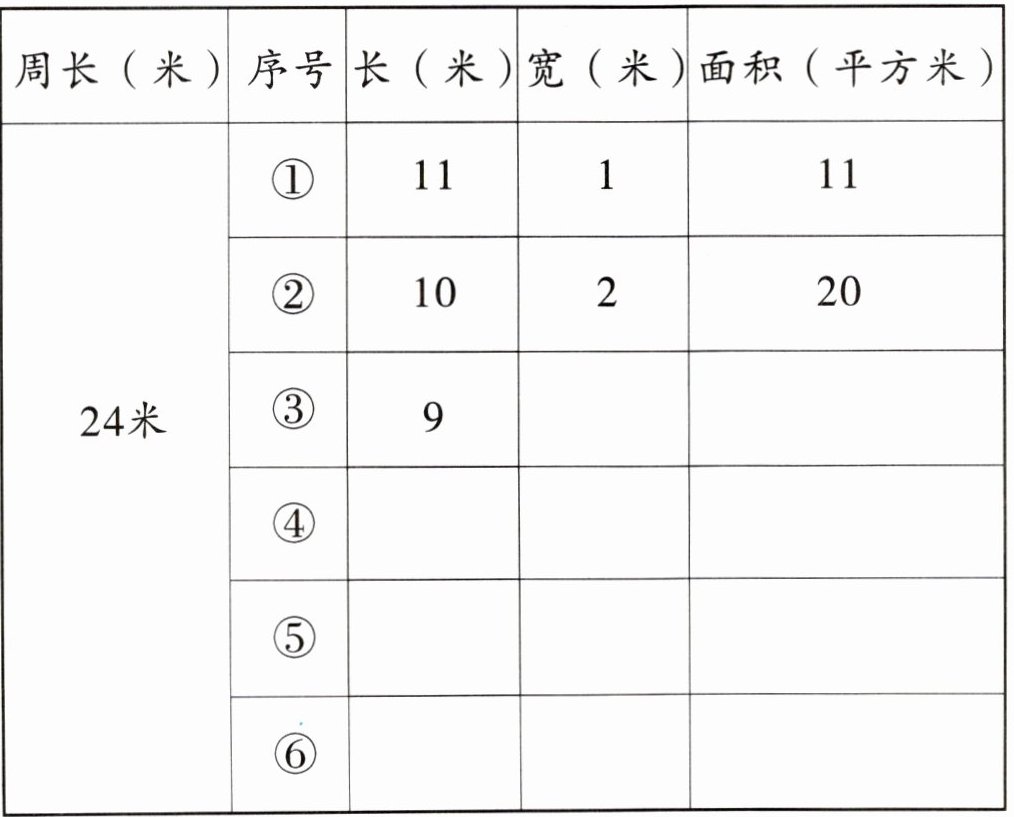 | 周长（米） | 序号 | 长（米） | 宽（米） | 面积（平方米） |
|---|---|---|---|---|
| 24米 | ① | 11 | 1 | 11 |
|  | ② | 10 | 2 | 20 |
|  | ③ | 9 |  |  |
|  | ④ |  |  |  |
|  | ⑤ |  |  |  |
|  | ⑥ |  |  |  |